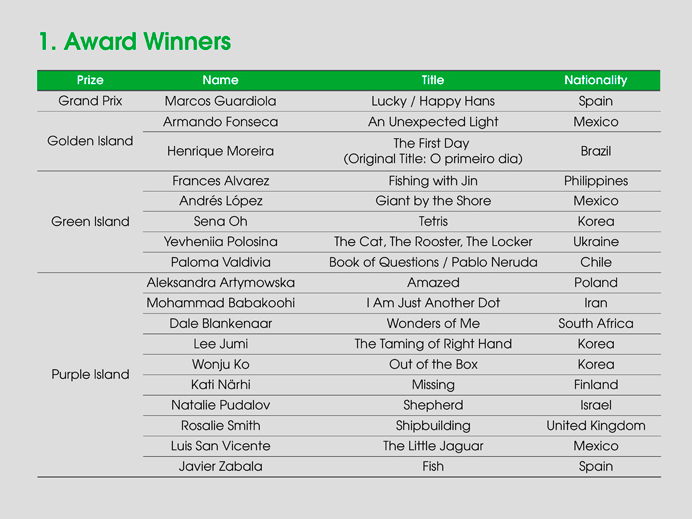 1. Award Winners

| Prize | Name | Title | Nationality |
|---|---|---|---|
| Grand Prix | Marcos Guardiola | Lucky / Happy Hans | Spain |
| Golden Island | Armando Fonseca | An Unexpected Light | Mexico |
| | Henrique Moreira | The First Day (Original Title: O primeiro dia) | Brazil |
| Green Island | Frances Alvarez | Fishing with Jin | Philippines |
| | Andrés López | Giant by the Shore | Mexico |
| | Sena Oh | Tetris | Korea |
| | Yevheniia Polosina | The Cat, The Rooster, The Locker | Ukraine |
| | Paloma Valdivia | Book of Questions / Pablo Neruda | Chile |
| Purple Island | Aleksandra Artymowska | Amazed | Poland |
| | Mohammad Babakoohi | I Am Just Another Dot | Iran |
| | Dale Blankenaar | Wonders of Me | South Africa |
| | Lee Jumi | The Taming of Right Hand | Korea |
| | Wonju Ko | Out of the Box | Korea |
| | Kati Närhi | Missing | Finland |
| | Natalie Pudalov | Shepherd | Israel |
| | Rosalie Smith | Shipbuilding | United Kingdom |
| | Luis San Vicente | The Little Jaguar | Mexico |
| | Javier Zabala | Fish | Spain |